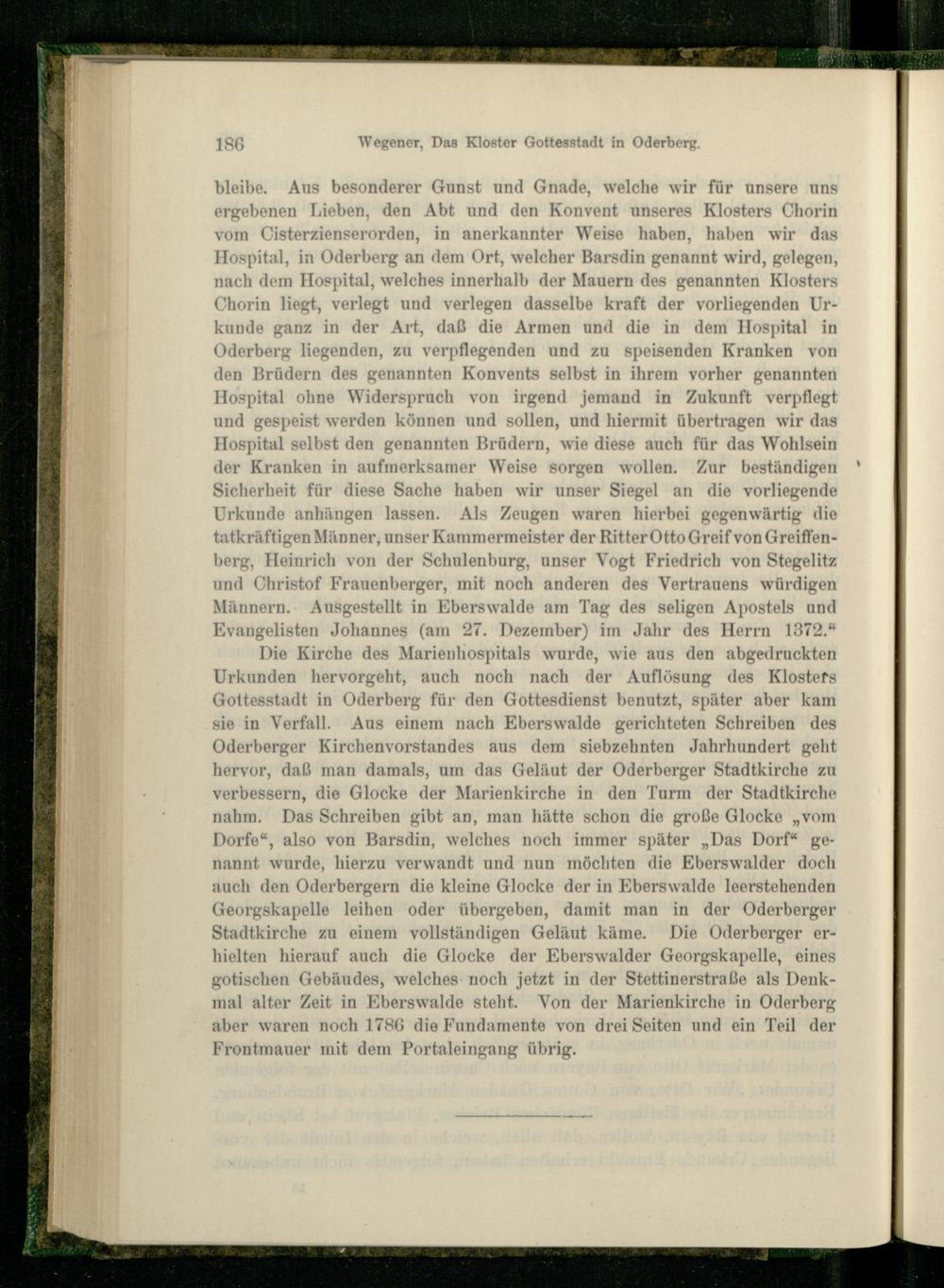 186 Wegener, Das Kloster Gottesstadt in Oderberg.

bleibe. Aus besonderer Gunst und Gnade, welche wir für unsere uns ergebenen Lieben, den Abt und den Konvent unseres Klosters Chorin vom Cisterzienserorden, in anerkannter Weise haben, haben wir das Hospital, in Oderberg an dem Ort, welcher Barsdin genannt wird, gelegen, nach dem Hospital, welches innerhalb der Mauern des genannten Klosters Chorin liegt, verlegt und verlegen dasselbe kraft der vorliegenden Urkunde ganz in der Art, daß die Armen und die in dem Hospital in Oderberg liegenden, zu verpflegenden und zu speisenden Kranken von den Brüdern des genannten Konvents selbst in ihrem vorher genannten Hospital ohne Widerspruch von irgend jemand in Zukunft verpflegt und gespeist werden können und sollen, und hiermit übertragen wir das Hospital selbst den genannten Brüdern, wie diese auch für das Wohlsein der Kranken in aufmerksamer Weise sorgen wollen. Zur beständigen Sicherheit für diese Sache haben wir unser Siegel an die vorliegende Urkunde anhängen lassen. Als Zeugen waren hierbei gegenwärtig die tatkräftigen Männer, unser Kammermeister der Ritter Otto Greif von Greiffenberg, Heinrich von der Schulenburg, unser Vogt Friedrich von Stegelitz und Christof Frauenberger, mit noch anderen des Vertrauens würdigen Männern. Ausgestellt in Eberswalde am Tag des seligen Apostels und Evangelisten Johannes (am 27. Dezember) im Jahr des Herrn 1372."

Die Kirche des Marienhospitals wurde, wie aus den abgedruckten Urkunden hervorgeht, auch noch nach der Auflösung des Klosters Gottesstadt in Oderberg für den Gottesdienst benutzt, später aber kam sie in Verfall. Aus einem nach Eberswalde gerichteten Schreiben des Oderberger Kirchenvorstandes aus dem siebzehnten Jahrhundert geht hervor, daß man damals, um das Geläut der Oderberger Stadtkirche zu verbessern, die Glocke der Marienkirche in den Turm der Stadtkirche nahm. Das Schreiben gibt an, man hätte schon die große Glocke „vom Dorfe", also von Barsdin, welches noch immer später „Das Dorf" genannt wurde, hierzu verwandt und nun möchten die Eberswalder doch auch den Oderbergern die kleine Glocke der in Eberswalde leerstehenden Georgskapelle leihen oder übergeben, damit man in der Oderberger Stadtkirche zu einem vollständigen Geläut käme. Die Oderberger erhielten hierauf auch die Glocke der Eberswalder Georgskapelle, eines gotischen Gebäudes, welches noch jetzt in der Stettinerstraße als Denkmal alter Zeit in Eberswalde steht. Von der Marienkirche in Oderberg aber waren noch 1786 die Fundamente von drei Seiten und ein Teil der Frontmauer mit dem Portaleingang übrig.